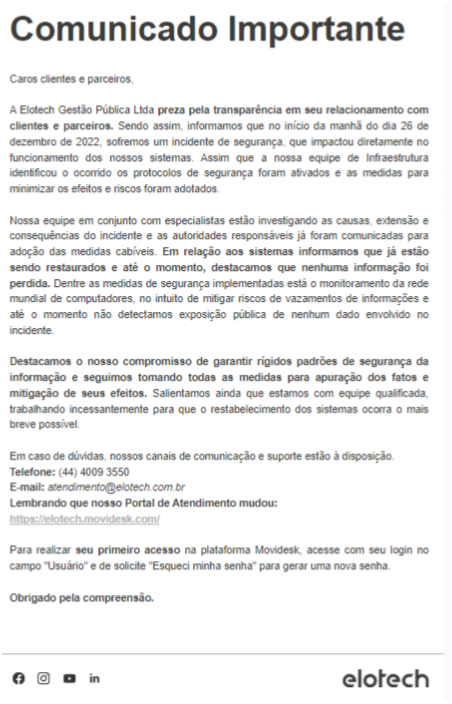 Comunicado Importante

Caros clientes e parceiros,

A Elotech Gestão Pública Ltda preza pela transparência em seu relacionamento com clientes e parceiros. Sendo assim, informamos que no início da manhã do dia 26 de dezembro de 2022, sofremos um incidente de segurança, que impactou diretamente no funcionamento dos nossos sistemas. Assim que a nossa equipe de Infraestrutura identificou o ocorrido os protocolos de segurança foram ativados e as medidas para minimizar os efeitos e riscos foram adotados.

Nossa equipe em conjunto com especialistas estão investigando as causas, extensão e consequências do incidente e as autoridades responsáveis já foram comunicadas para adoção das medidas cabíveis. Em relação aos sistemas informamos que já estão sendo restaurados e até o momento, destacamos que nenhuma informação foi perdida. Dentre as medidas de segurança implementadas está o monitoramento da rede mundial de computadores, no intuito de mitigar riscos de vazamentos de informações e até o momento não detectamos exposição pública de nenhum dado envolvido no incidente.

Destacamos o nosso compromisso de garantir rígidos padrões de segurança da informação e seguimos tomando todas as medidas para apuração dos fatos e mitigação de seus efeitos. Salientamos ainda que estamos com equipe qualificada, trabalhando incessantemente para que o restabelecimento dos sistemas ocorra o mais breve possível.

Em caso de dúvidas, nossos canais de comunicação e suporte estão à disposição.
Telefone: (44) 4009 3550
E-mail: atendimento@elotech.com.br
Lembrando que nosso Portal de Atendimento mudou:
https://elotech.movidesk.com/

Para realizar seu primeiro acesso na plataforma Movidesk, acesse com seu login no campo "Usuário" e de solicite "Esqueci minha senha" para gerar uma nova senha.

Obrigado pela compreensão.

in

elotech